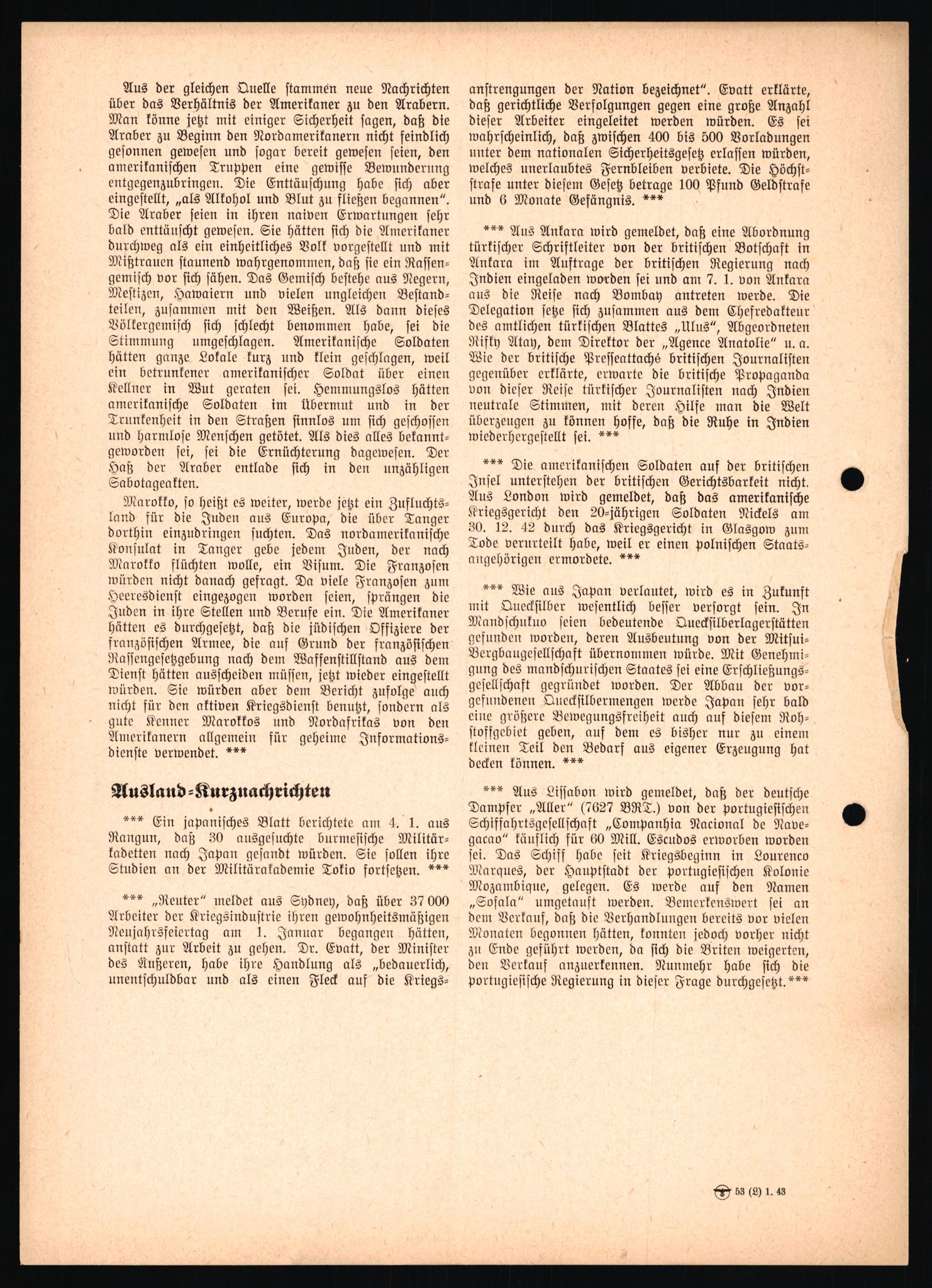 Aus der gleichen Quelle stammen neue Nachrichten über das Verhältnis der Amerikaner zu den Arabern. Man könne jetzt mit einiger Sicherheit sagen, daß die Araber zu Beginn den Nordamerikanern nicht feindlich gesonnen gewesen und sogar bereit gewesen seien, den amerikanischen Truppen eine gewisse Bewunderung entgegenzubringen. Die Enttäuschung habe sich aber eingestellt, „als Alkohol und Blut zu fließen begannen". Die Araber seien in ihren naiven Erwartungen sehr bald enttäuscht gewesen. Sie hätten sich die Amerikaner durchweg als ein einheitliches Volk vorgestellt und mit Mißtrauen staunend wahrgenommen, daß sie ein Rassengemisch vor sich sähen. Das Gemisch bestehe aus Negern, Mestizen, Hawaiern und vielen ungleichen Bestandteilen, zusammen mit den Weißen. Als dann dieses Völkergemisch sich schlecht benommen habe, sei die Stimmung umgeschlagen. Amerikanische Soldaten hätten ganze Lokale kurz und klein geschlagen, weil ein betrunkener amerikanischer Soldat über einen Kellner in Wut geraten sei. Hemmungslos hätten amerikanische Soldaten im Übermut und in der Trunkenheit in den Straßen sinnlos um sich geschossen und harmlose Menschen getötet. Als dies alles bekanntgeworden sei, sei die Ernüchterung dagewesen. Der Haß der Araber entlade sich in den unzähligen Sabotageakten.

Marokko, so heißt es weiter, werde jetzt ein Zufluchtsland für die Juden aus Europa, die über Tanger dorthin einzudringen suchten. Das nordamerikanische Konsulat in Tanger gebe jedem Juden, der nach Marokko flüchten wolle, ein Visum. Die Franzosen würden nicht danach gefragt. Da viele Franzosen zum Heeresdienst eingezogen worden seien, sprängen die Juden in ihre Stellen und Berufe ein. Die Amerikaner hätten es durchgesetzt, daß die jüdischen Offiziere der französischen Armee, die auf Grund der französischen Rassengesetzgebung nach dem Waffenstillstand aus dem Dienst hätten ausscheiden müssen, jetzt wieder eingestellt würden. Sie würden aber dem Bericht zufolge auch nicht für den aktiven Kriegsdienst benutzt, sondern als gute Kenner Marokkos und Nordafrikas von den Amerikanern allgemein für geheime Informationsdienste verwendet. ***

Ausland-Kurznachrichten

*** Ein japanisches Blatt berichtete am 4. 1. aus Rangun, daß 30 ausgesuchte burmesische Militärkadetten nach Japan gesandt würden. Sie sollen ihre Studien an der Militärakademie Tokio fortsetzen. ***

*** „Reuter" meldet aus Sydney, daß über 37 000 Arbeiter der Kriegsindustrie ihren gewohnheitsmäßigen Neujahrsfeiertag am 1. Januar begangen hätten, anstatt zur Arbeit zu gehen. Dr. Evatt, der Minister des Äußeren, habe ihre Handlung als „bedauerlich, unentschuldbar und als einen Fleck auf die Kriegsanstrengungen der Nation bezeichnet". Evatt erklärte, daß gerichtliche Verfolgungen gegen eine große Anzahl dieser Arbeiter eingeleitet werden würden. Es sei wahrscheinlich, daß zwischen 400 bis 500 Vorladungen unter dem nationalen Sicherheitsgesetz erlassen würden, welches unerlaubtes Fernbleiben verbiete. Die Höchststrafe unter diesem Gesetz betrage 100 Pfund Geldstrafe und 6 Monate Gefängnis. ***

*** Aus Ankara wird gemeldet, daß eine Abordnung türkischer Schriftleiter von der britischen Botschaft in Ankara im Auftrage der britischen Regierung nach Indien eingeladen worden sei und am 7. 1. von Ankara aus die Reise nach Bombay antreten werde. Die Delegation setze sich zusammen aus dem Chefredakteur des amtlichen türkischen Blattes „Ulus", Abgeordneten Rifky Atay, dem Direktor der „Agence Anatolie" u. a. Wie der britische Presseattaché britischen Journalisten gegenüber erklärte, erwarte die britische Propaganda von dieser Reise türkischer Journalisten nach Indien neutrale Stimmen, mit deren Hilfe man die Welt überzeugen zu können hoffe, daß die Ruhe in Indien wiederhergestellt sei. ***

*** Die amerikanischen Soldaten auf der britischen Insel unterstehen der britischen Gerichtsbarkeit nicht. Aus London wird gemeldet, daß das amerikanische Kriegsgericht den 20-jährigen Soldaten Nickels am 30. 12. 42 durch das Kriegsgericht in Glasgow zum Tode verurteilt habe, weil er einen polnischen Staatsangehörigen ermordete. ***

*** Wie aus Japan verlautet, wird es in Zukunft mit Quecksilber wesentlich besser versorgt sein. In Mandschukuo seien bedeutende Quecksilberlagerstätten gefunden worden, deren Ausbeutung von der Mitsui-Bergbaugesellschaft übernommen würde. Mit Genehmigung des mandschurischen Staates sei eine Erschließungsgesellschaft gegründet worden. Der Abbau der vorgefundenen Quecksilbermengen werde Japan sehr bald eine größere Bewegungsfreiheit auch auf diesem Rohstoffgebiet geben, auf dem es bisher nur zu einem kleinen Teil den Bedarf aus eigener Erzeugung hat decken können. ***

*** Aus Lissabon wird gemeldet, daß der deutsche Dampfer „Aller" (7627 BRT.) von der portugiesischen Schiffahrtsgesellschaft „Companhia Nacional de Navegacao" käuflich für 60 Mill. Escudos erworben worden sei. Das Schiff habe seit Kriegsbeginn in Lourenco Marques, der Hauptstadt der portugiesischen Kolonie Mozambique, gelegen. Es werde auf den Namen „Sofala" umgetauft werden. Bemerkenswert sei an dem Verkauf, daß die Verhandlungen bereits vor vielen Monaten begonnen hätten, konnten jedoch vorher nicht zu Ende geführt werden, da sich die Briten weigerten, den Verkauf anzuerkennen. Nunmehr habe sich die portugiesische Regierung in dieser Frage durchgesetzt. ***

53 (2) 1. 43